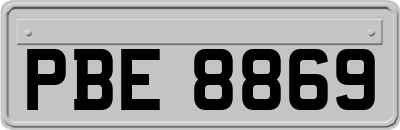 PBE 8869